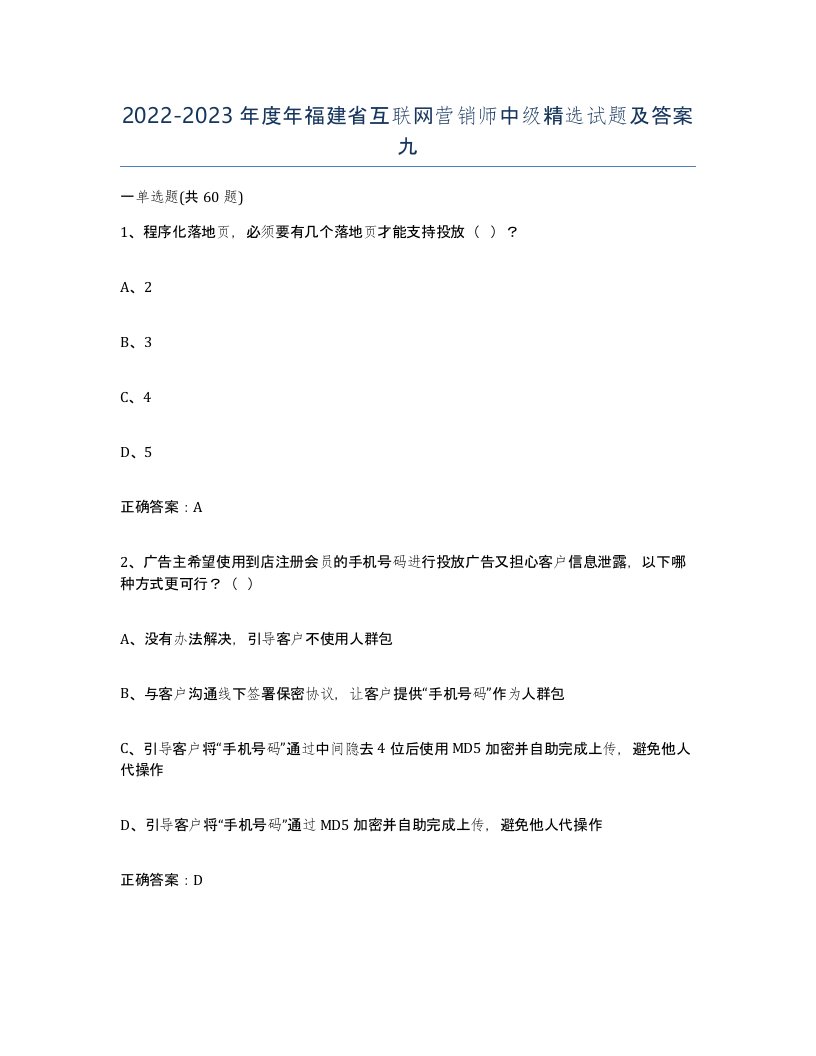 2022-2023年度年福建省互联网营销师中级精选试题及答案九

一单选题(共60题)

1、程序化落地页，必须要有几个落地页才能支持投放（ ）？

A、2

B、3

C、4

D、5

正确答案：A

2、广告主希望使用到店注册会员的手机号码进行投放广告又担心客户信息泄露，以下哪种方式更可行？（ ）

A、没有办法解决，引导客户不使用人群包

B、与客户沟通线下签署保密协议，让客户提供“手机号码”作为人群包

C、引导客户将“手机号码”通过中间隐去4位后使用MD5加密并自助完成上传，避免他人代操作

D、引导客户将“手机号码”通过MD5加密并自助完成上传，避免他人代操作

正确答案：D